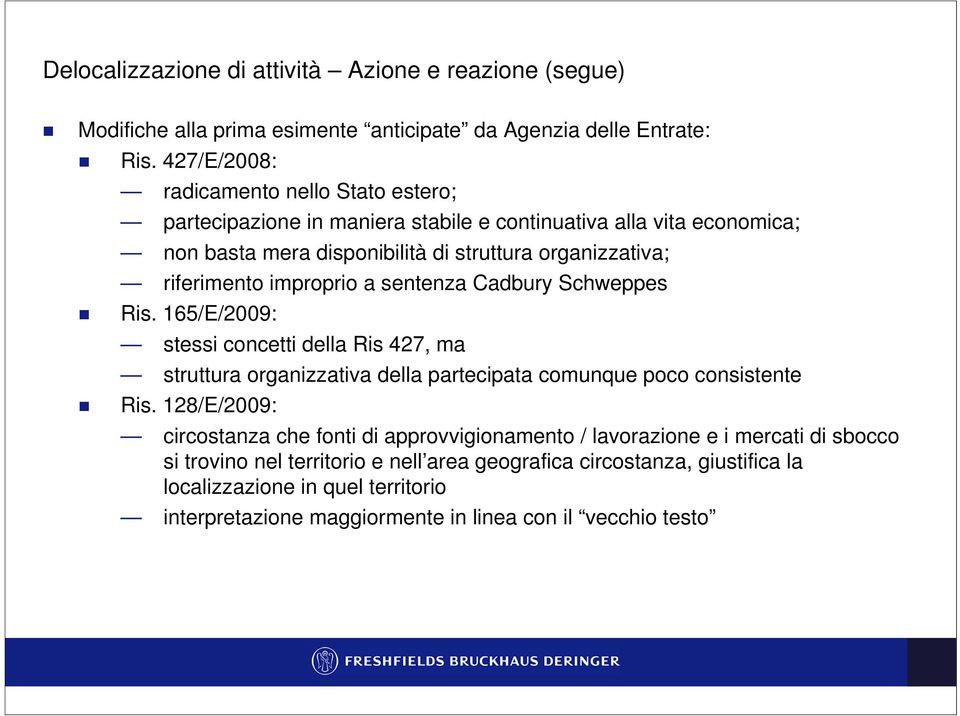 Delocalizzazione di attività – Azione e reazione (segue)

Modifiche alla prima esimente “anticipate” da Agenzia delle Entrate:

Ris. 427/E/2008:

— radicamento nello Stato estero;

— partecipazione in maniera stabile e continuativa alla vita economica;

— non basta mera disponibilità di struttura organizzativa;

— riferimento improprio a sentenza Cadbury Schweppes

Ris. 165/E/2009:

— stessi concetti della Ris 427, ma

— struttura organizzativa della partecipata comunque poco consistente

Ris. 128/E/2009:

— circostanza che fonti di approvvigionamento / lavorazione e i mercati di sbocco si trovino nel territorio e nell’area geografica circostanza, giustifica la localizzazione in quel territorio

— interpretazione maggiormente in linea con il “vecchio testo”

FRESHFIELDS BRUCKHAUS DERINGER